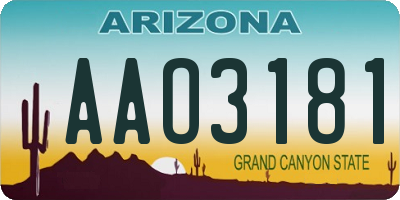 ARIZONA

AA03181

GRAND CANYON STATE